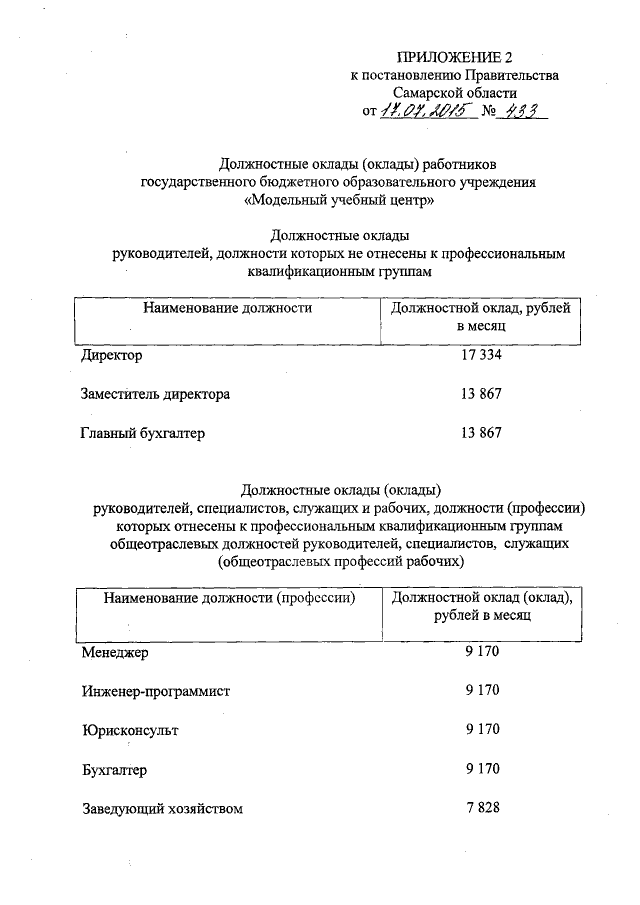 ПРИЛОЖЕНИЕ 2
к постановлению Правительства
Самарской области
от 17.07.2015 № 433

Должностные оклады (оклады) работников
государственного бюджетного образовательного учреждения
«Модельный учебный центр»

Должностные оклады
руководителей, должности которых не отнесены к профессиональным квалификационным группам

| Наименование должности | Должностной оклад, рублей в месяц |
|---|---|
| Директор | 17 334 |
| Заместитель директора | 13 867 |
| Главный бухгалтер | 13 867 |

Должностные оклады (оклады)
руководителей, специалистов, служащих и рабочих, должности (профессии) которых отнесены к профессиональным квалификационным группам общеотраслевых должностей руководителей, специалистов, служащих (общеотраслевых профессий рабочих)

| Наименование должности (профессии) | Должностной оклад (оклад), рублей в месяц |
|---|---|
| Менеджер | 9 170 |
| Инженер-программист | 9 170 |
| Юрисконсульт | 9 170 |
| Бухгалтер | 9 170 |
| Заведующий хозяйством | 7 828 |